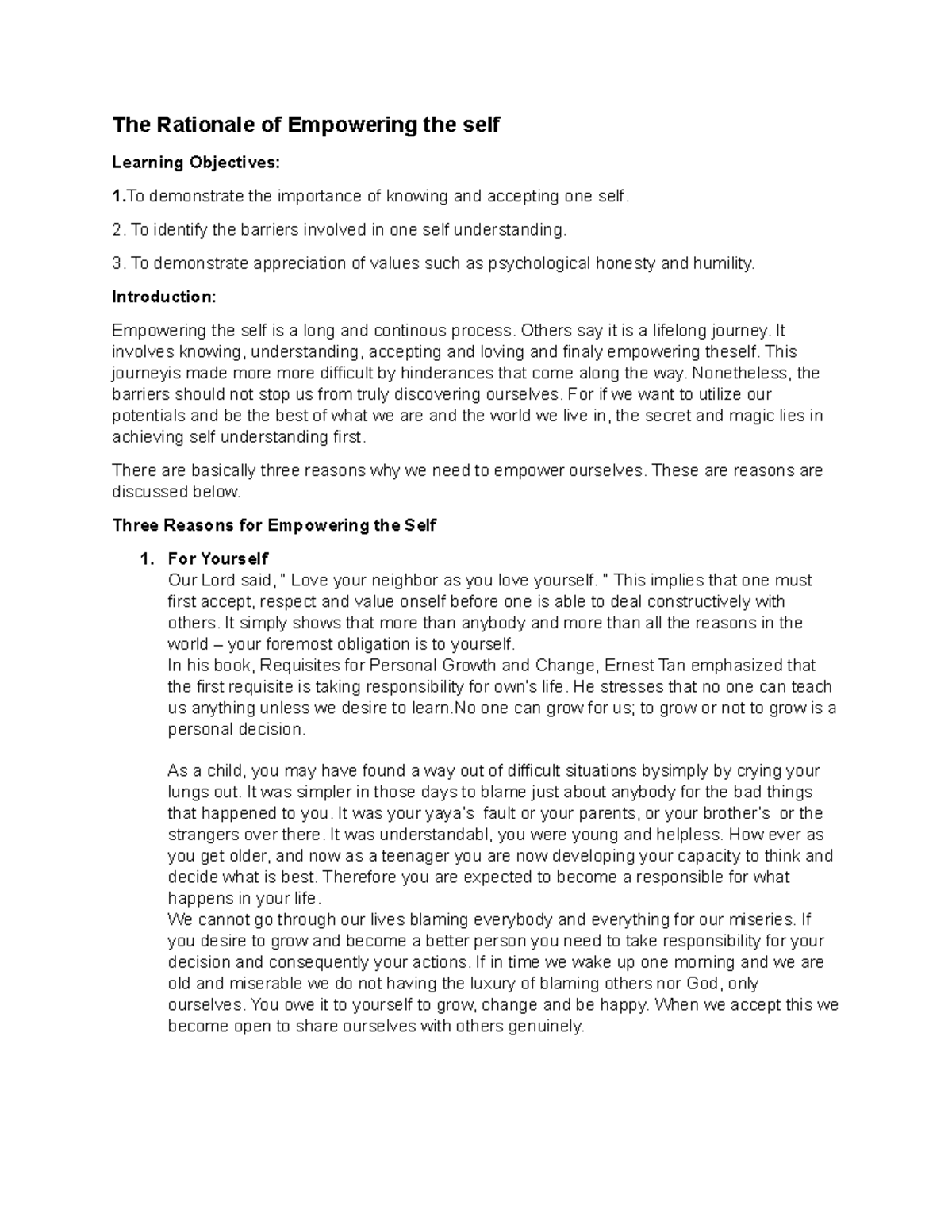 The Rationale of Empowering the self

Learning Objectives:

1.To demonstrate the importance of knowing and accepting one self.

2. To identify the barriers involved in one self understanding.

3. To demonstrate appreciation of values such as psychological honesty and humility.

Introduction:

Empowering the self is a long and continous process. Others say it is a lifelong journey. It involves knowing, understanding, accepting and loving and finaly empowering theself. This journeyis made more more difficult by hinderances that come along the way. Nonetheless, the barriers should not stop us from truly discovering ourselves. For if we want to utilize our potentials and be the best of what we are and the world we live in, the secret and magic lies in achieving self understanding first.

There are basically three reasons why we need to empower ourselves. These are reasons are discussed below.

Three Reasons for Empowering the Self

1. For Yourself
Our Lord said, " Love your neighbor as you love yourself. " This implies that one must first accept, respect and value onself before one is able to deal constructively with others. It simply shows that more than anybody and more than all the reasons in the world – your foremost obligation is to yourself.
In his book, Requisites for Personal Growth and Change, Ernest Tan emphasized that the first requisite is taking responsibility for own's life. He stresses that no one can teach us anything unless we desire to learn.No one can grow for us; to grow or not to grow is a personal decision.

As a child, you may have found a way out of difficult situations bysimply by crying your lungs out. It was simpler in those days to blame just about anybody for the bad things that happened to you. It was your yaya's fault or your parents, or your brother's or the strangers over there. It was understandabl, you were young and helpless. How ever as you get older, and now as a teenager you are now developing your capacity to think and decide what is best. Therefore you are expected to become a responsible for what happens in your life.
We cannot go through our lives blaming everybody and everything for our miseries. If you desire to grow and become a better person you need to take responsibility for your decision and consequently your actions. If in time we wake up one morning and we are old and miserable we do not having the luxury of blaming others nor God, only ourselves. You owe it to yourself to grow, change and be happy. When we accept this we become open to share ourselves with others genuinely.